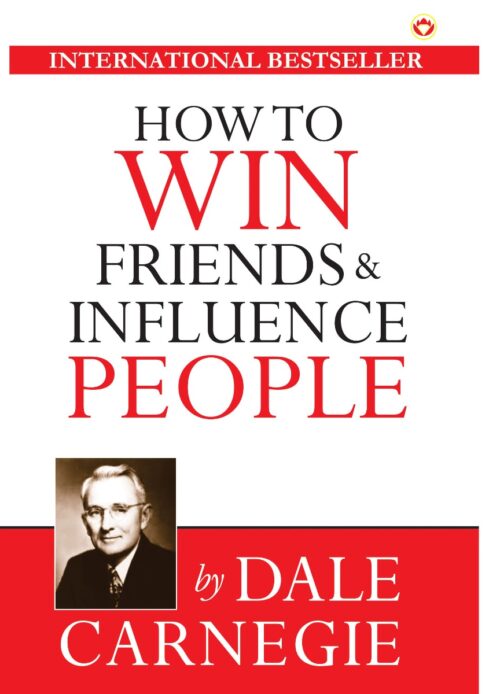 INTERNATIONAL BESTSELLER

HOW TO
WIN
FRIENDS &
INFLUENCE
PEOPLE

by DALE
CARNEGIE